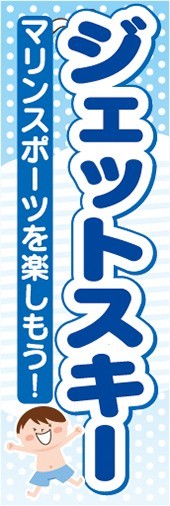 ジェットスキー

マリンスポーツを楽しもう!